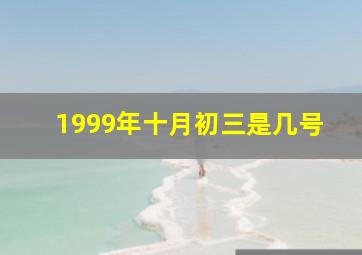 1999年十月初三是几号